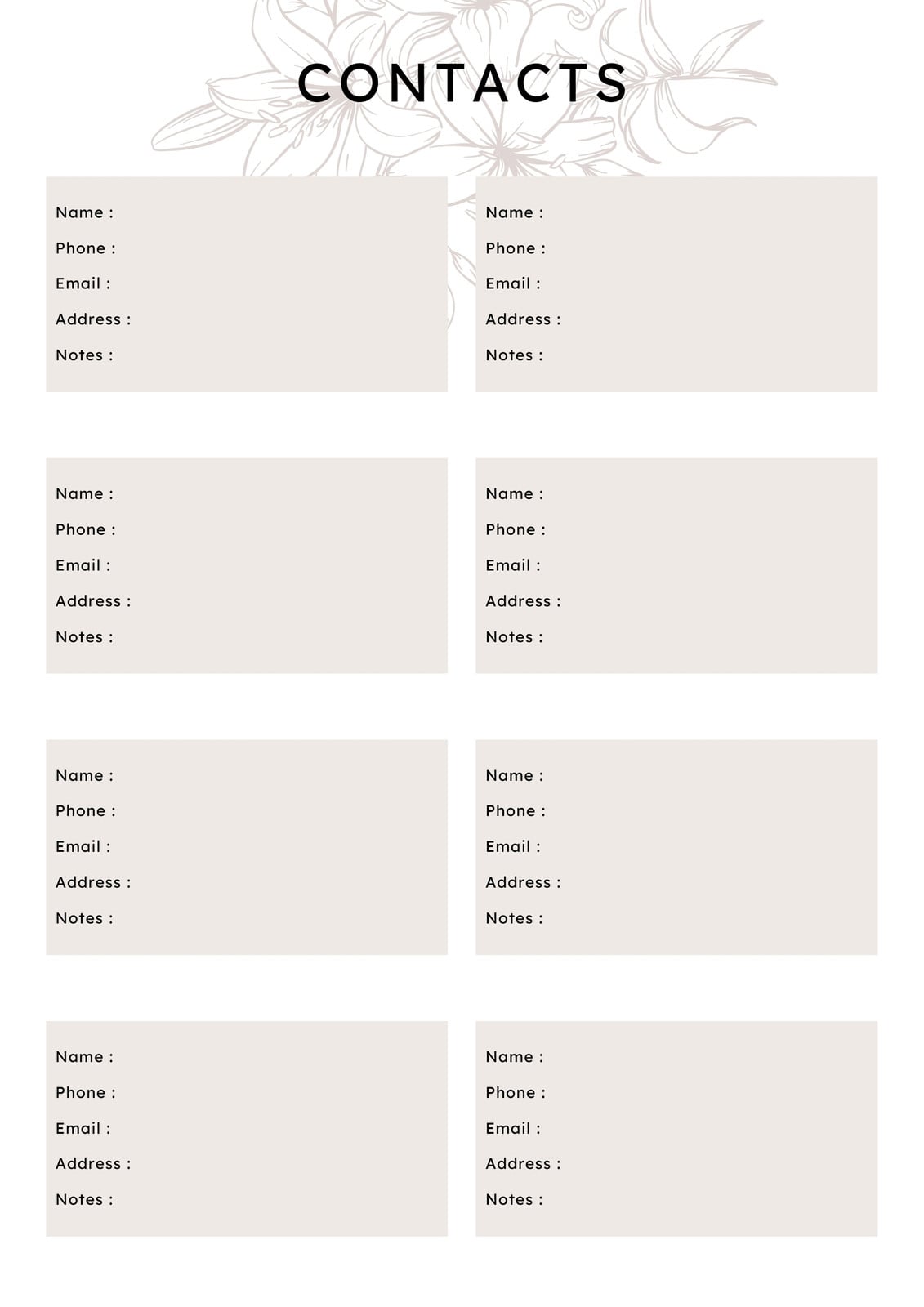 CONTACTS

Name :
Phone :
Email :
Address :
Notes :

Name :
Phone :
Email :
Address :
Notes :

Name :
Phone :
Email :
Address :
Notes :

Name :
Phone :
Email :
Address :
Notes :

Name :
Phone :
Email :
Address :
Notes :

Name :
Phone :
Email :
Address :
Notes :

Name :
Phone :
Email :
Address :
Notes :

Name :
Phone :
Email :
Address :
Notes :